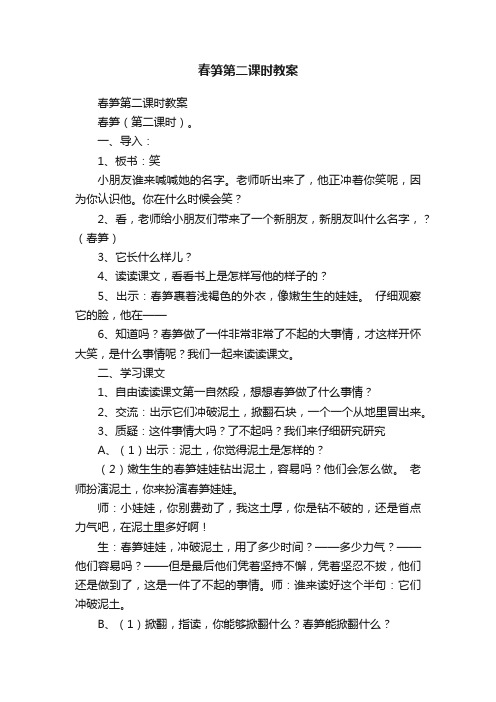 春笋第二课时教案

春笋第二课时教案

春笋（第二课时）。

一、导入：

1、板书：笑

小朋友谁来喊喊她的名字。老师听出来了，他正冲着你笑呢，因为你认识他。你在什么时候会笑？

2、看，老师给小朋友们带来了一个新朋友，新朋友叫什么名字，？（春笋）

3、它长什么样儿？

4、读读课文，看看书上是怎样写他的样子的？

5、出示：春笋裹着浅褐色的外衣，像嫩生生的娃娃。 仔细观察它的脸，他在——

6、知道吗？春笋做了一件非常非常了不起的大事情，才这样开怀大笑，是什么事情呢？我们一起来读读课文。

二、学习课文

1、自由读读课文第一自然段，想想春笋做了什么事情？

2、交流：出示它们冲破泥土，掀翻石块，一个一个从地里冒出来。

3、质疑：这件事情大吗？了不起吗？我们来仔细研究研究

A、（1）出示：泥土，你觉得泥土是怎样的？

（2）嫩生生的春笋娃娃钻出泥土，容易吗？他们会怎么做。 老师扮演泥土，你来扮演春笋娃娃。

师：小娃娃，你别费劲了，我这土厚，你是钻不破的，还是省点力气吧，在泥土里多好啊！

生：春笋娃娃，冲破泥土，用了多少时间？——多少力气？——他们容易吗？——但是最后他们凭着坚持不懈，凭着坚忍不拔，他们还是做到了，这是一件了不起的事情。师：谁来读好这个半句：它们冲破泥土。

B、（1）掀翻，指读，你能够掀翻什么？春笋能掀翻什么？